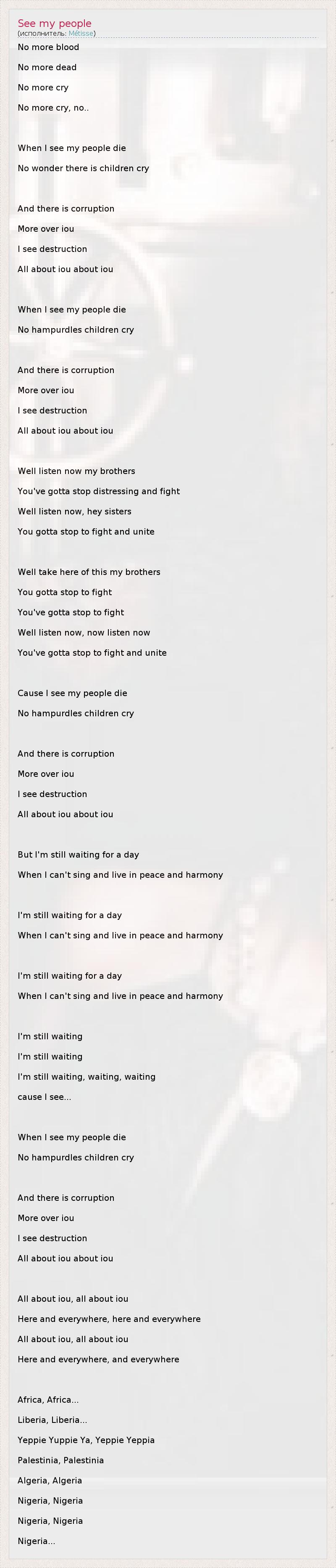 See my people
(исполнитель: Métisse)

No more blood

No more dead

No more cry

No more cry, no..

When I see my people die

No wonder there is children cry

And there is corruption

More over iou

I see destruction

All about iou about iou

When I see my people die

No hampurdles children cry

And there is corruption

More over iou

I see destruction

All about iou about iou

Well listen now my brothers

You've gotta stop distressing and fight

Well listen now, hey sisters

You gotta stop to fight and unite

Well take here of this my brothers

You gotta stop to fight

You've gotta stop to fight

Well listen now, now listen now

You've gotta stop to fight and unite

Cause I see my people die

No hampurdles children cry

And there is corruption

More over iou

I see destruction

All about iou about iou

But I'm still waiting for a day

When I can't sing and live in peace and harmony

I'm still waiting for a day

When I can't sing and live in peace and harmony

I'm still waiting for a day

When I can't sing and live in peace and harmony

I'm still waiting

I'm still waiting

I'm still waiting, waiting, waiting

cause I see...

When I see my people die

No hampurdles children cry

And there is corruption

More over iou

I see destruction

All about iou about iou

All about iou, all about iou

Here and everywhere, here and everywhere

All about iou, all about iou

Here and everywhere, and everywhere

Africa, Africa...

Liberia, Liberia...

Yeppie Yuppie Ya, Yeppie Yeppia

Palestinia, Palestinia

Algeria, Algeria

Nigeria, Nigeria

Nigeria, Nigeria

Nigeria...